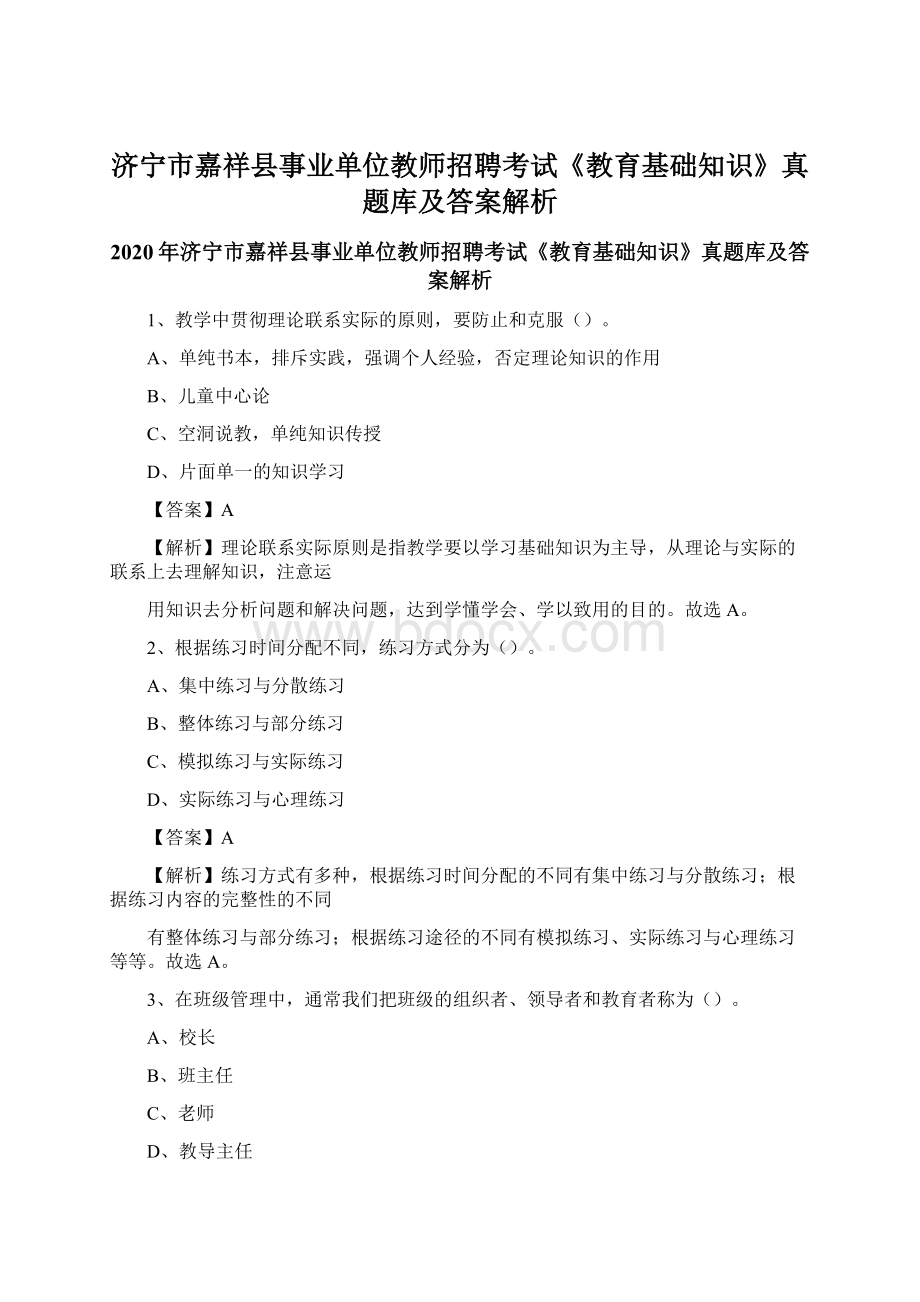 济宁市嘉祥县事业单位教师招聘考试《教育基础知识》真题库及答案解析

2020年济宁市嘉祥县事业单位教师招聘考试《教育基础知识》真题库及答案解析

1、教学中贯彻理论联系实际的原则，要防止和克服（）。

A、单纯书本，排斥实践，强调个人经验，否定理论知识的作用

B、儿童中心论

C、空洞说教，单纯知识传授

D、片面单一的知识学习

【答案】A

【解析】理论联系实际原则是指教学要以学习基础知识为主导，从理论与实际的联系上去理解知识，注意运

用知识去分析问题和解决问题，达到学懂学会、学以致用的目的。故选A。

www.bdocx.com

2、根据练习时间分配不同，练习方式分为（）。

A、集中练习与分散练习

B、整体练习与部分练习

C、模拟练习与实际练习

D、实际练习与心理练习

【答案】A

【解析】练习方式有多种，根据练习时间分配的不同有集中练习与分散练习；根据练习内容的完整性的不同

有整体练习与部分练习；根据练习途径的不同有模拟练习、实际练习与心理练习等等。故选A。

3、在班级管理中，通常我们把班级的组织者、领导者和教育者称为（）。

A、校长

B、班主任

C、老师

D、教导主任